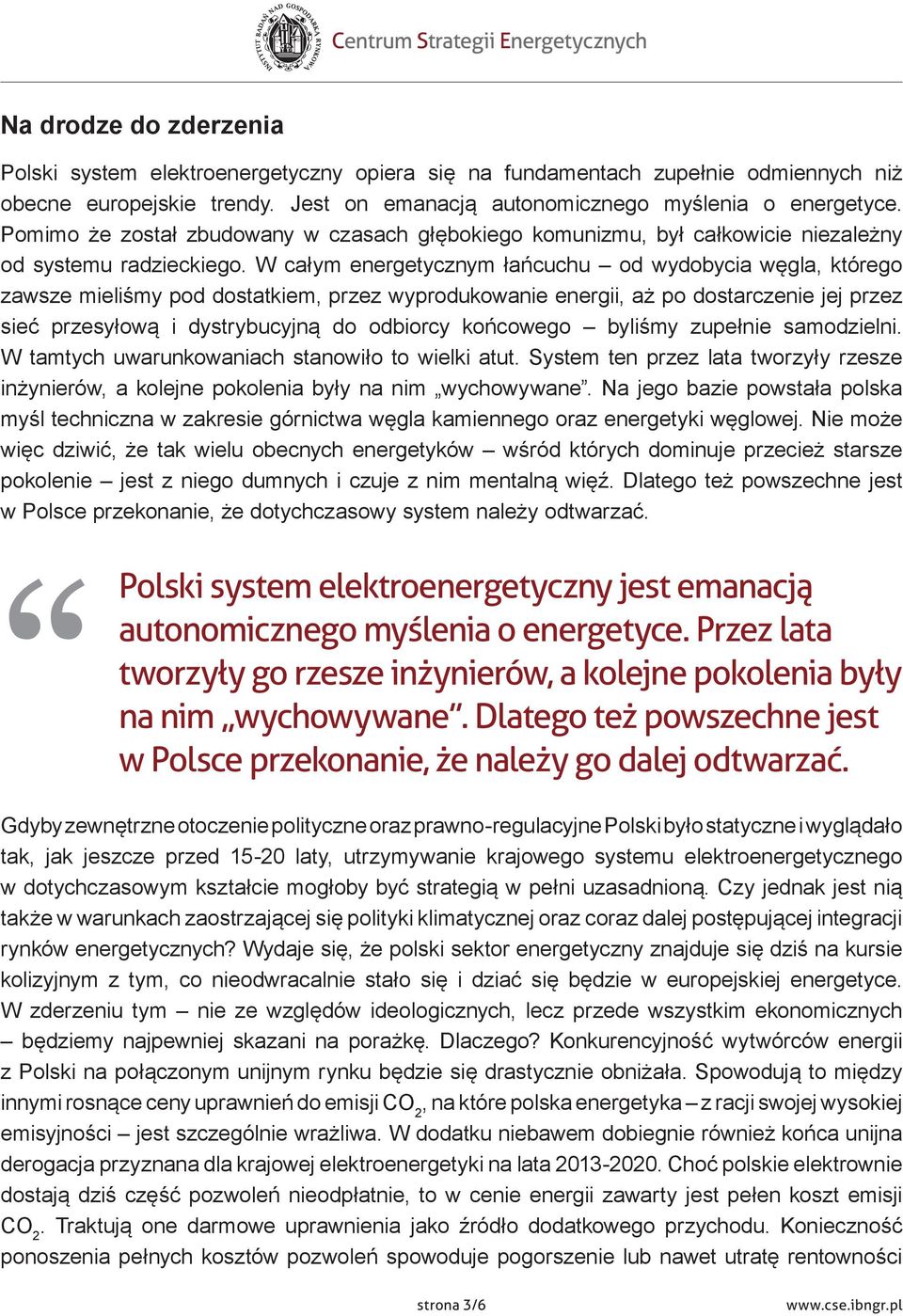 INSTYTUT BADAŃ NAD GOSPODARKĄ RYNKOWĄ
Centrum Strategii Energetycznych

Na drodze do zderzenia

Polski system elektroenergetyczny opiera się na fundamentach zupełnie odmiennych niż obecne europejskie trendy. Jest on emanacją autonomicznego myślenia o energetyce. Pomimo że został zbudowany w czasach głębokiego komunizmu, był całkowicie niezależny od systemu radzieckiego. W całym energetycznym łańcuchu – od wydobycia węgla, którego zawsze mieliśmy pod dostatkiem, przez wyprodukowanie energii, aż po dostarczenie jej przez sieć przesyłową i dystrybucyjną do odbiorcy końcowego – byliśmy zupełnie samodzielni. W tamtych uwarunkowaniach stanowiło to wielki atut. System ten przez lata tworzyły rzesze inżynierów, a kolejne pokolenia były na nim „wychowywane”. Na jego bazie powstała polska myśl techniczna w zakresie górnictwa węgla kamiennego oraz energetyki węglowej. Nie może więc dziwić, że tak wielu obecnych energetyków – wśród których dominuje przecież starsze pokolenie – jest z niego dumnych i czuje z nim mentalną więź. Dlatego też powszechne jest w Polsce przekonanie, że dotychczasowy system należy odtwarzać.

“

Polski system elektroenergetyczny jest emanacją autonomicznego myślenia o energetyce. Przez lata tworzyły go rzesze inżynierów, a kolejne pokolenia były na nim „wychowywane”. Dlatego też powszechne jest w Polsce przekonanie, że należy go dalej odtwarzać.

Gdyby zewnętrzne otoczenie polityczne oraz prawno-regulacyjne Polski było statyczne i wyglądało tak, jak jeszcze przed 15-20 laty, utrzymywanie krajowego systemu elektroenergetycznego w dotychczasowym kształcie mogłoby być strategią w pełni uzasadnioną. Czy jednak jest nią także w warunkach zaostrzającej się polityki klimatycznej oraz coraz dalej postępującej integracji rynków energetycznych? Wydaje się, że polski sektor energetyczny znajduje się dziś na kursie kolizyjnym z tym, co nieodwracalnie stało się i dziać się będzie w europejskiej energetyce. W zderzeniu tym – nie ze względów ideologicznych, lecz przede wszystkim ekonomicznych – będziemy najpewniej skazani na porażkę. Dlaczego? Konkurencyjność wytwórców energii z Polski na połączonym unijnym rynku będzie się drastycznie obniżała. Spowodują to między innymi rosnące ceny uprawnień do emisji $CO_2$, na które polska energetyka – z racji swojej wysokiej emisyjności – jest szczególnie wrażliwa. W dodatku niebawem dobiegnie również końca unijna derogacja przyznana dla krajowej elektroenergetyki na lata 2013-2020. Choć polskie elektrownie dostają dziś część pozwoleń nieodpłatnie, to w cenie energii zawarty jest pełen koszt emisji $CO_2$. Traktują one darmowe uprawnienia jako źródło dodatkowego przychodu. Konieczność ponoszenia pełnych kosztów pozwoleń spowoduje pogorszenie lub nawet utratę rentowności

strona 3/6
www.cse.ibngr.pl